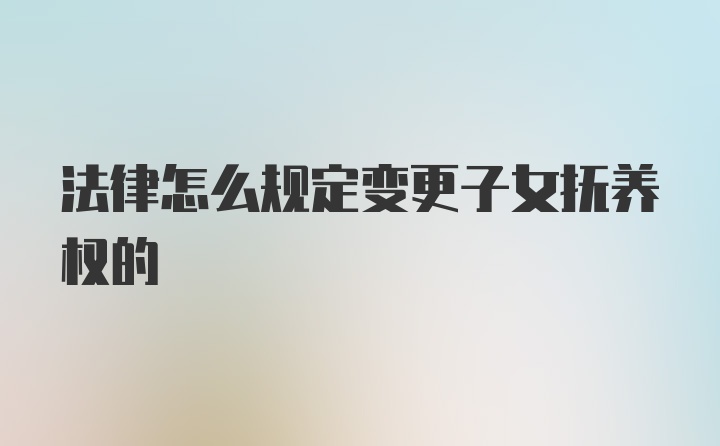 法律怎么规定变更子女抚养权的